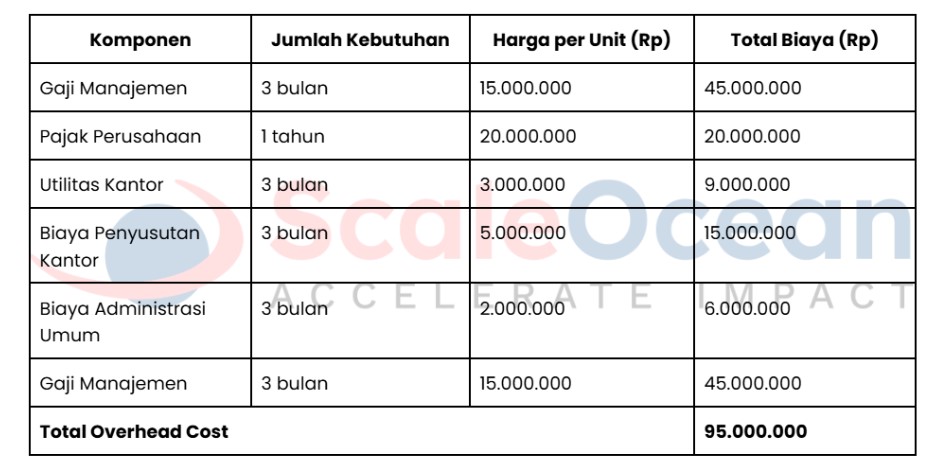 | Komponen | Jumlah Kebutuhan | Harga per Unit (Rp) | Total Biaya (Rp) |
|---|---|---|---|
| Gaji Manajemen | 3 bulan | 15.000.000 | 45.000.000 |
| Pajak Perusahaan | 1 tahun | 20.000.000 | 20.000.000 |
| Utilitas Kantor | 3 bulan | 3.000.000 | 9.000.000 |
| Biaya Penyusutan Kantor | 3 bulan | 5.000.000 | 15.000.000 |
| Biaya Administrasi Umum | 3 bulan | 2.000.000 | 6.000.000 |
| Gaji Manajemen | 3 bulan | 15.000.000 | 45.000.000 |
| Total Overhead Cost | | | 95.000.000 |

ScaleOcean
ACCELERATE IMPACT